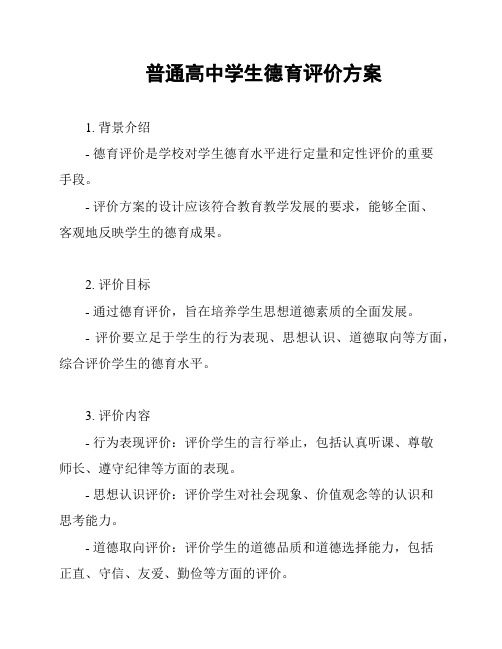 普通高中学生德育评价方案

1. 背景介绍

- 德育评价是学校对学生德育水平进行定量和定性评价的重要手段。

- 评价方案的设计应该符合教育教学发展的要求，能够全面、客观地反映学生的德育成果。

2. 评价目标

- 通过德育评价，旨在培养学生思想道德素质的全面发展。

- 评价要立足于学生的行为表现、思想认识、道德取向等方面，综合评价学生的德育水平。

3. 评价内容

- 行为表现评价：评价学生的言行举止，包括认真听课、尊敬师长、遵守纪律等方面的表现。

- 思想认识评价：评价学生对社会现象、价值观念等的认识和思考能力。

- 道德取向评价：评价学生的道德品质和道德选择能力，包括正直、守信、友爱、勤俭等方面的评价。